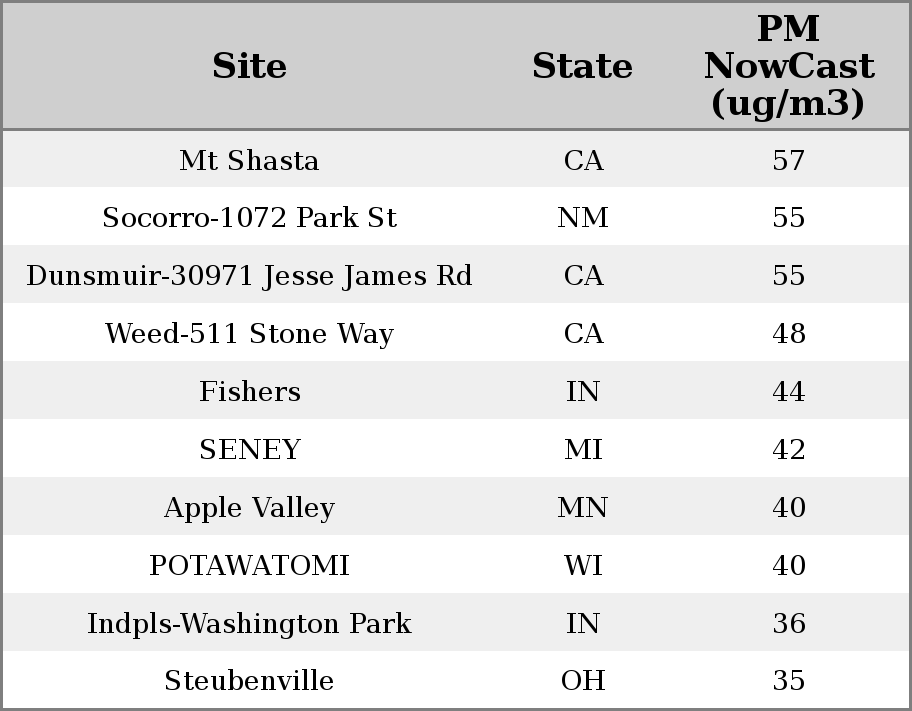 | Site | State | PM NowCast (ug/m3) |
|---|---|---|
| Mt Shasta | CA | 57 |
| Socorro-1072 Park St | NM | 55 |
| Dunsmuir-30971 Jesse James Rd | CA | 55 |
| Weed-511 Stone Way | CA | 48 |
| Fishers | IN | 44 |
| SENEY | MI | 42 |
| Apple Valley | MN | 40 |
| POTAWATOMI | WI | 40 |
| Indpls-Washington Park | IN | 36 |
| Steubenville | OH | 35 |